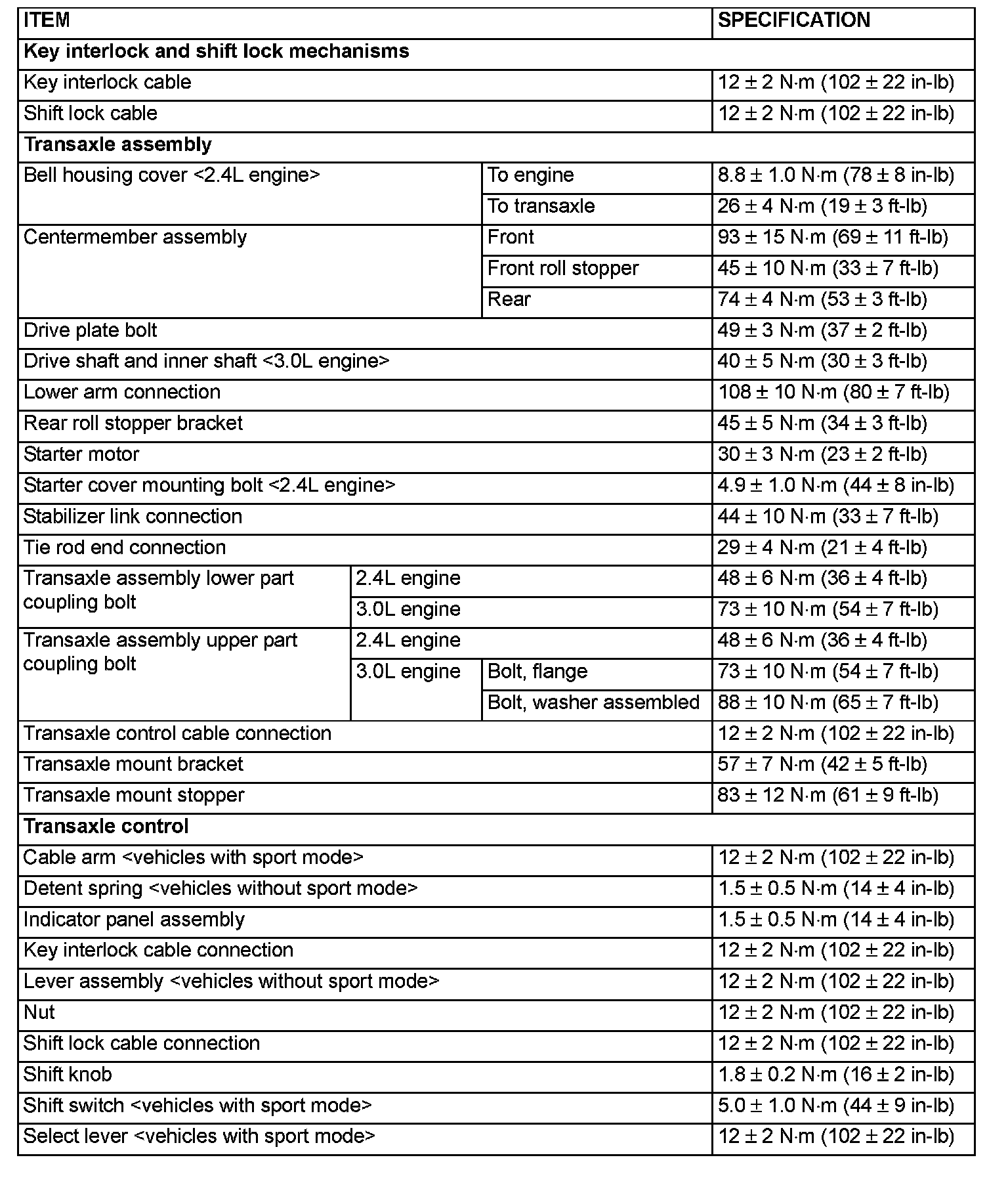 | ITEM | | | SPECIFICATION |
|---|---|---|---|
| **Key interlock and shift lock mechanisms** | | | |
| Key interlock cable | | | 12 ± 2 N·m (102 ± 22 in-lb) |
| Shift lock cable | | | 12 ± 2 N·m (102 ± 22 in-lb) |
| **Transaxle assembly** | | | |
| Bell housing cover <2.4L engine> | | To engine | 8.8 ± 1.0 N·m (78 ± 8 in-lb) |
| | | To transaxle | 26 ± 4 N·m (19 ± 3 ft-lb) |
| Centermember assembly | | Front | 93 ± 15 N·m (69 ± 11 ft-lb) |
| | | Front roll stopper | 45 ± 10 N·m (33 ± 7 ft-lb) |
| | | Rear | 74 ± 4 N·m (53 ± 3 ft-lb) |
| Drive plate bolt | | | 49 ± 3 N·m (37 ± 2 ft-lb) |
| Drive shaft and inner shaft <3.0L engine> | | | 40 ± 5 N·m (30 ± 3 ft-lb) |
| Lower arm connection | | | 108 ± 10 N·m (80 ± 7 ft-lb) |
| Rear roll stopper bracket | | | 45 ± 5 N·m (34 ± 3 ft-lb) |
| Starter motor | | | 30 ± 3 N·m (23 ± 2 ft-lb) |
| Starter cover mounting bolt <2.4L engine> | | | 4.9 ± 1.0 N·m (44 ± 8 in-lb) |
| Stabilizer link connection | | | 44 ± 10 N·m (33 ± 7 ft-lb) |
| Tie rod end connection | | | 29 ± 4 N·m (21 ± 4 ft-lb) |
| Transaxle assembly lower part coupling bolt | 2.4L engine | | 48 ± 6 N·m (36 ± 4 ft-lb) |
| | 3.0L engine | | 73 ± 10 N·m (54 ± 7 ft-lb) |
| Transaxle assembly upper part coupling bolt | 2.4L engine | | 48 ± 6 N·m (36 ± 4 ft-lb) |
| | 3.0L engine | Bolt, flange | 73 ± 10 N·m (54 ± 7 ft-lb) |
| | | Bolt, washer assembled | 88 ± 10 N·m (65 ± 7 ft-lb) |
| Transaxle control cable connection | | | 12 ± 2 N·m (102 ± 22 in-lb) |
| Transaxle mount bracket | | | 57 ± 7 N·m (42 ± 5 ft-lb) |
| Transaxle mount stopper | | | 83 ± 12 N·m (61 ± 9 ft-lb) |
| **Transaxle control** | | | |
| Cable arm <vehicles with sport mode> | | | 12 ± 2 N·m (102 ± 22 in-lb) |
| Detent spring <vehicles without sport mode> | | | 1.5 ± 0.5 N·m (14 ± 4 in-lb) |
| Indicator panel assembly | | | 1.5 ± 0.5 N·m (14 ± 4 in-lb) |
| Key interlock cable connection | | | 12 ± 2 N·m (102 ± 22 in-lb) |
| Lever assembly <vehicles without sport mode> | | | 12 ± 2 N·m (102 ± 22 in-lb) |
| Nut | | | 12 ± 2 N·m (102 ± 22 in-lb) |
| Shift lock cable connection | | | 12 ± 2 N·m (102 ± 22 in-lb) |
| Shift knob | | | 1.8 ± 0.2 N·m (16 ± 2 in-lb) |
| Shift switch <vehicles with sport mode> | | | 5.0 ± 1.0 N·m (44 ± 9 in-lb) |
| Select lever <vehicles with sport mode> | | | 12 ± 2 N·m (102 ± 22 in-lb) |